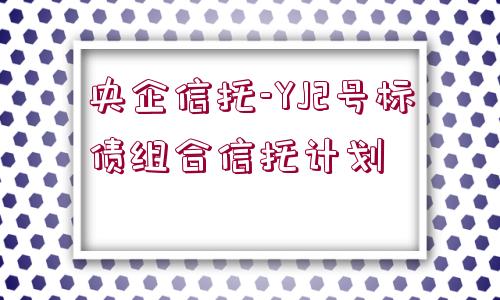 央企信托-YJ2号标债组合信托计划